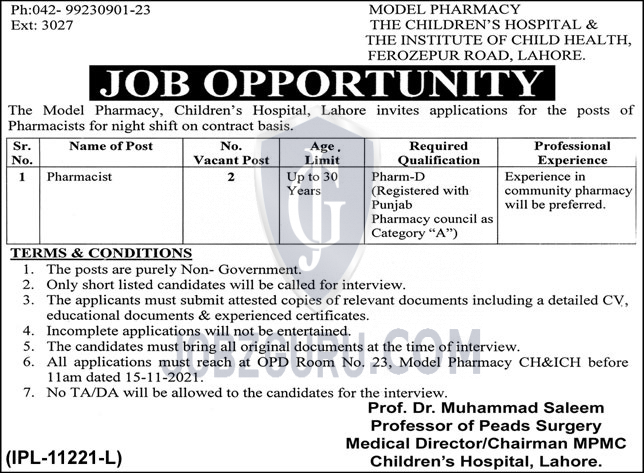 Ph:042- 99230901-23
Ext: 3027

MODEL PHARMACY
THE CHILDREN'S HOSPITAL &
THE INSTITUTE OF CHILD HEALTH,
FEROZEPUR ROAD, LAHORE.

JOB OPPORTUNITY

The Model Pharmacy, Children's Hospital, Lahore invites applications for the posts of Pharmacists for night shift on contract basis.

| Sr. No. | Name of Post | No. Vacant Post | Age Limit | Required Qualification | Professional Experience |
|---|---|---|---|---|---|
| 1 | Pharmacist | 2 | Up to 30 Years | Pharm-D (Registered with Punjab Pharmacy council as Category "A") | Experience in community pharmacy will be preferred. |

TERMS & CONDITIONS
1. The posts are purely Non- Government.
2. Only short listed candidates will be called for interview.
3. The applicants must submit attested copies of relevant documents including a detailed CV, educational documents & experienced certificates.
4. Incomplete applications will not be entertained.
5. The candidates must bring all original documents at the time of interview.
6. All applications must reach at OPD Room No. 23, Model Pharmacy CH&ICH before 11am dated 15-11-2021.
7. No TA/DA will be allowed to the candidates for the interview.

Prof. Dr. Muhammad Saleem
Professor of Peads Surgery
Medical Director/Chairman MPMC
Children's Hospital, Lahore.

(IPL-11221-L)

JOBZGURU.COM